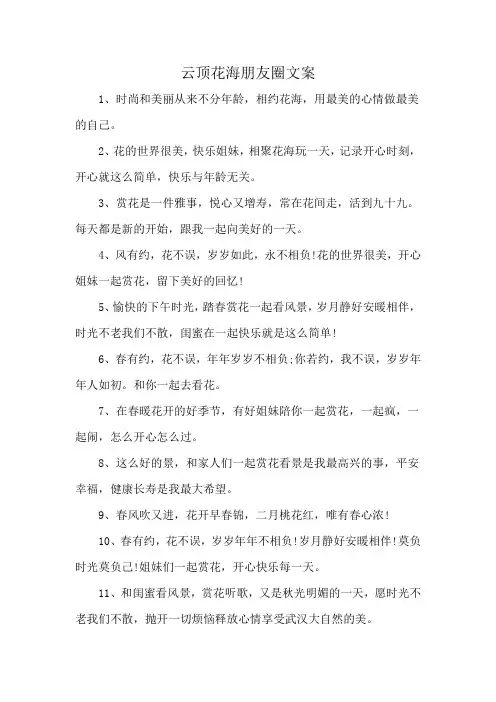 云顶花海朋友圈文案

1、时尚和美丽从来不分年龄，相约花海，用最美的心情做最美的自己。

2、花的世界很美，快乐姐妹，相聚花海玩一天，记录开心时刻，开心就这么简单，快乐与年龄无关。

3、赏花是一件雅事，悦心又增寿，常在花间走，活到九十九。每天都是新的开始，跟我一起向美好的一天。

4、风有约，花不误，岁岁如此，永不相负!花的世界很美，开心姐妹一起赏花，留下美好的回忆!

5、愉快的下午时光，踏春赏花一起看风景，岁月静好安暖相伴，时光不老我们不散，闺蜜在一起快乐就是这么简单!

6、春有约，花不误，年年岁岁不相负;你若约，我不误，岁岁年年人如初。和你一起去看花。

7、在春暖花开的好季节，有好姐妹陪你一起赏花，一起疯，一起闹，怎么开心怎么过。

8、这么好的景，和家人们一起赏花看景是我最高兴的事，平安幸福，健康长寿是我最大希望。

9、春风吹又进，花开早春锦，二月桃花红，唯有春心浓!

10、春有约，花不误，岁岁年年不相负!岁月静好安暖相伴!莫负时光莫负己!姐妹们一起赏花，开心快乐每一天。

11、和闺蜜看风景，赏花听歌，又是秋光明媚的一天，愿时光不老我们不散，抛开一切烦恼释放心情享受武汉大自然的美。